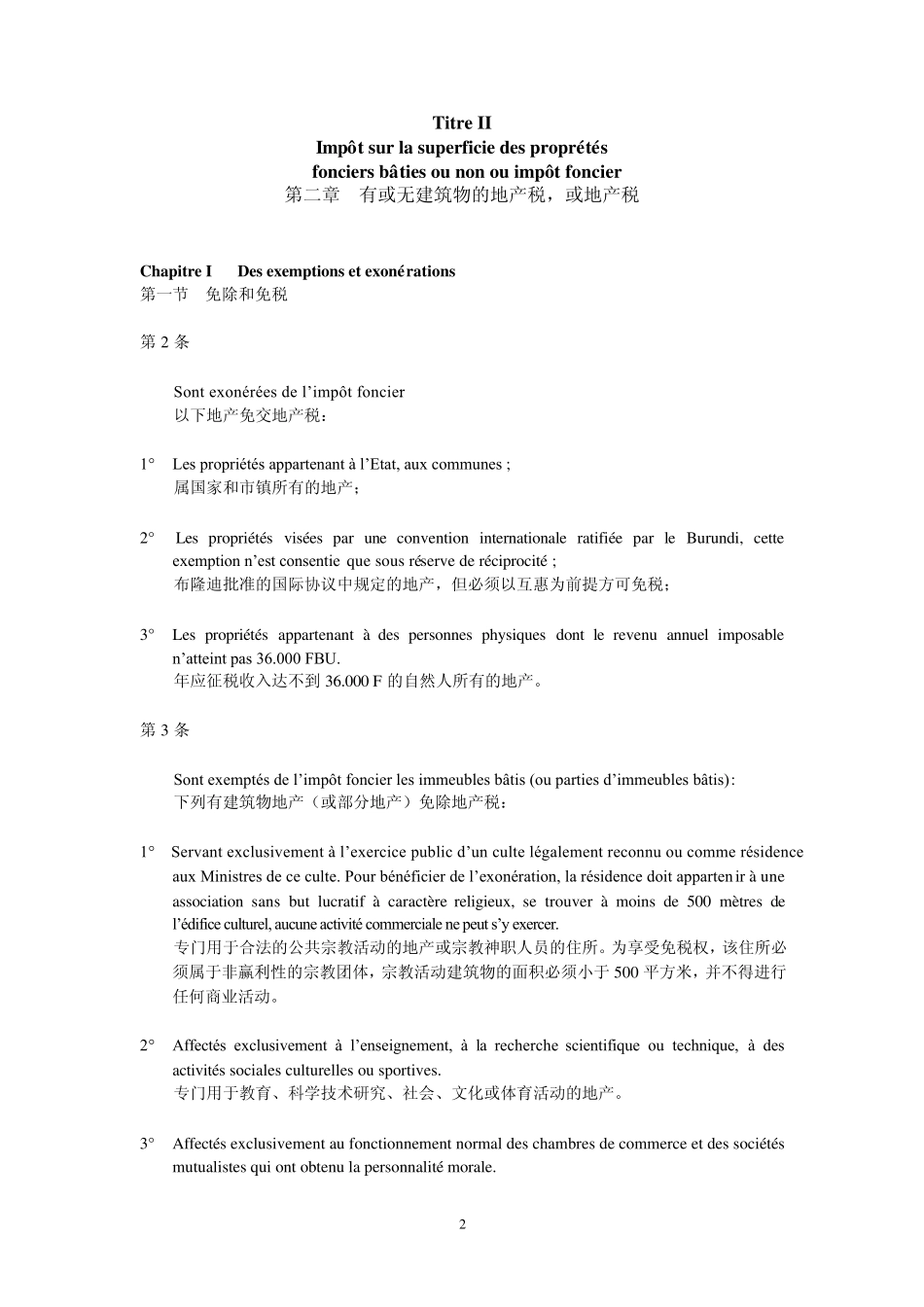 Titre II
Impôt sur la superficie des proprétés fonciers bâties ou non ou impôt foncier
第二章 有或无建筑物的地产税，或地产税

Chapitre I Des exemptions et exonérations
第一节 免除和免税

第 2 条

Sont exonérées de l'impôt foncier
以下地产免交地产税：

1° Les propriétés appartenant à l'Etat, aux communes ;
属国家和市镇所有的地产；

2° Les propriétés visées par une convention internationale ratifiée par le Burundi, cette exemption n'est consentie que sous réserve de réciprocité ;
布隆迪批准的国际协议中规定的地产，但必须以互惠为前提方可免税；

3° Les propriétés appartenant à des personnes physiques dont le revenu annuel imposable n'atteint pas 36.000 FBU.
年应征税收入达不到 36.000 F 的自然人所有的地产。

第 3 条

Sont exemptés de l'impôt foncier les immeubles bâtis (ou parties d'immeubles bâtis):
下列有建筑物地产（或部分地产）免除地产税：

1° Servant exclusivement à l'exercice public d'un culte légalement reconnu ou comme résidence aux Ministres de ce culte. Pour bénéficier de l'exonération, la résidence doit appartenir à une association sans but lucratif à caractère religieux, se trouver à moins de 500 mètres de l'édifice culturel, aucune activité commerciale ne peut s'y exercer.
专门用于合法的公共宗教活动的地产或宗教神职人员的住所。为享受免税权，该住所必须属于非赢利性的宗教团体，宗教活动建筑物的面积必须小于 500 平方米，并不得进行任何商业活动。

2° Affectés exclusivement à l'enseignement, à la recherche scientifique ou technique, à des activités sociales culturelles ou sportives.
专门用于教育、科学技术研究、社会、文化或体育活动的地产。

3° Affectés exclusivement au fonctionnement normal des chambres de commerce et des sociétés mutualistes qui ont obtenu la personnalité morale.

2